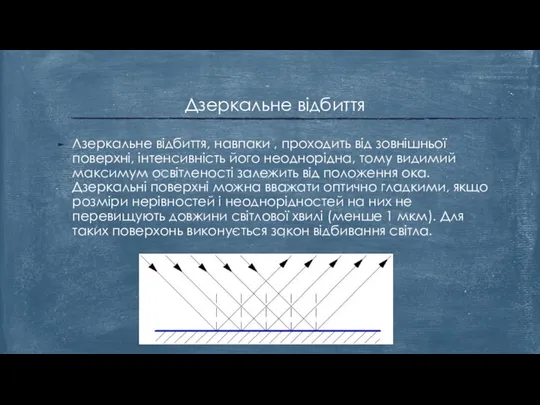 Дзеркальне відбиття

Дзеркальне відбиття, навпаки , проходить від зовнішньої поверхні, інтенсивність його неоднорідна, тому видимий максимум освітленості залежить від положення ока. Дзеркальні поверхні можна вважати оптично гладкими, якщо розміри нерівностей і неоднорідностей на них не перевищують довжини світлової хвилі (менше 1 мкм). Для таких поверхонь виконується закон відбивання світла.